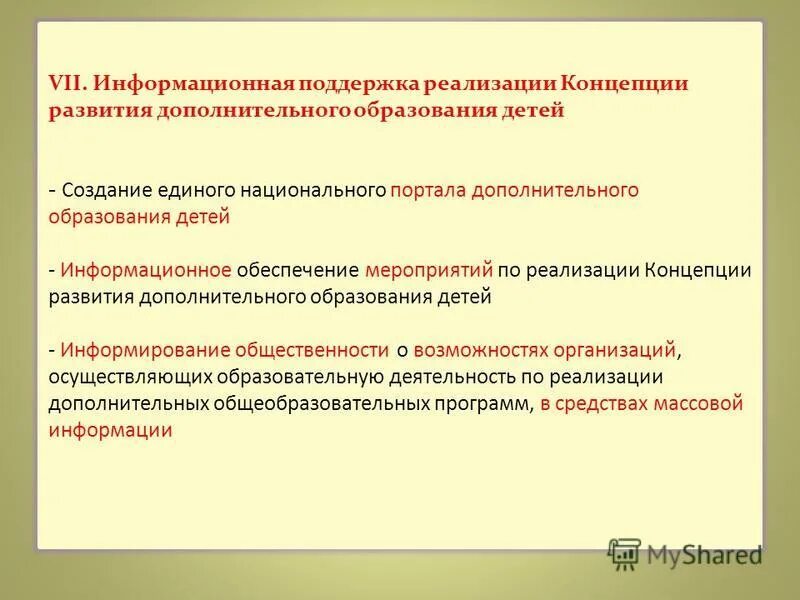 VII. Информационная поддержка реализации Концепции развития дополнительного образования детей

- Создание единого национального портала дополнительного образования детей

- Информационное обеспечение мероприятий по реализации Концепции развития дополнительного образования детей

- Информирование общественности о возможностях организаций, осуществляющих образовательную деятельность по реализации дополнительных общеобразовательных программ, в средствах массовой информации

MyShared